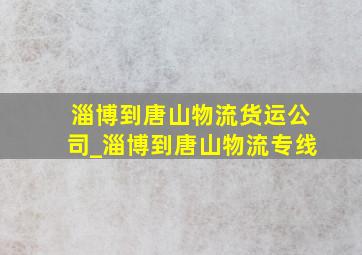 淄博到唐山物流货运公司_淄博到唐山物流专线